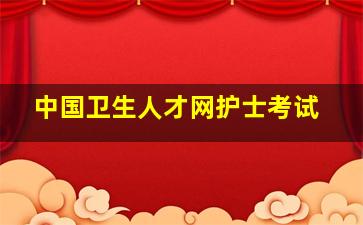 中国卫生人才网护士考试